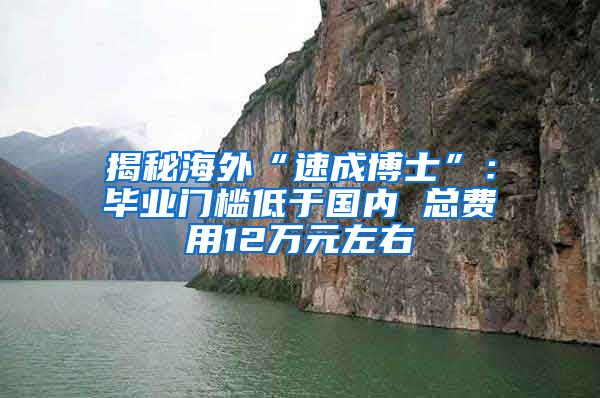 揭秘海外“速成博士”：毕业门槛低于国内 总费用12万元左右